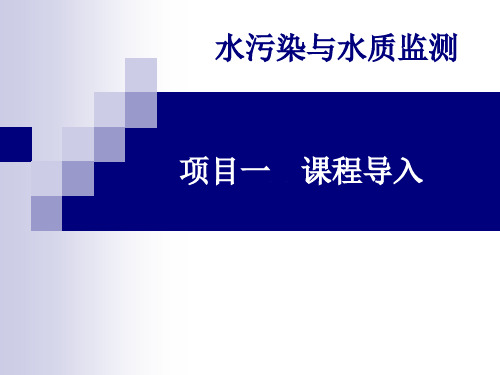 水污染与水质监测

项目一　课程导入